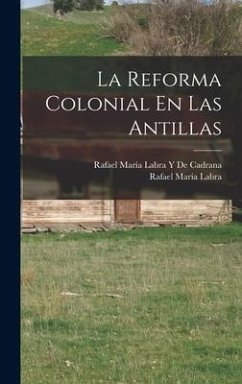 La Reforma Colonial En Las Antillas

Rafael Maria Labra Y De Cadrana
Rafael Maria Labra